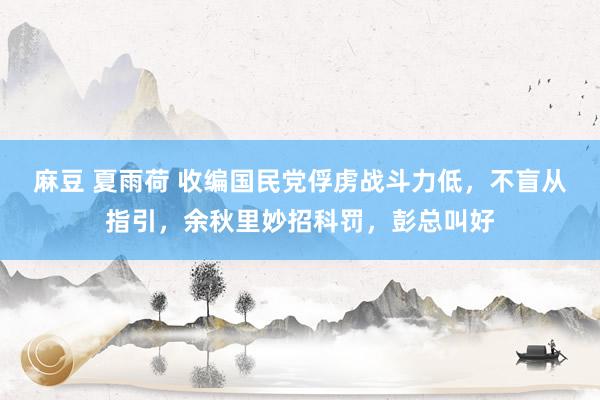 麻豆 夏雨荷 收编国民党俘虏战斗力低，不盲从指引，余秋里妙招科罚，彭总叫好